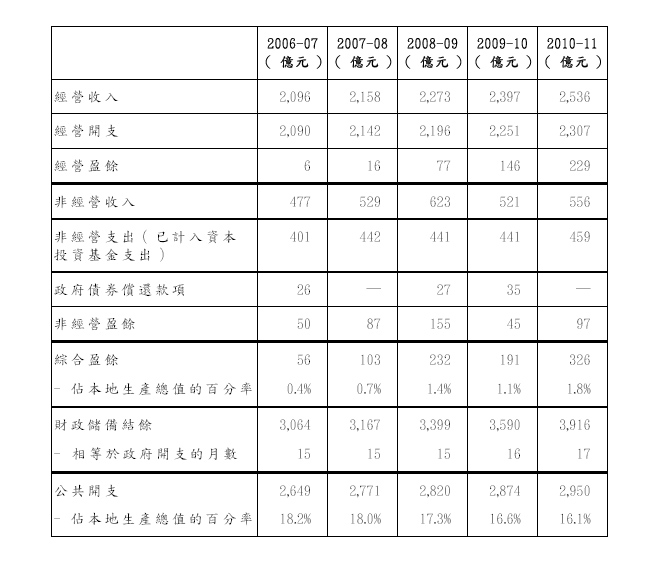 | | 2006-07 (億元) | 2007-08 (億元) | 2008-09 (億元) | 2009-10 (億元) | 2010-11 (億元) |
|---|---|---|---|---|---|
| 經營收入 | 2,096 | 2,158 | 2,273 | 2,397 | 2,536 |
| 經營開支 | 2,090 | 2,142 | 2,196 | 2,251 | 2,307 |
| 經營盈餘 | 6 | 16 | 77 | 146 | 229 |
| 非經營收入 | 477 | 529 | 623 | 521 | 556 |
| 非經營支出(已計入資本投資基金支出) | 401 | 442 | 441 | 441 | 459 |
| 政府債券償還款項 | 26 | — | 27 | 35 | — |
| 非經營盈餘 | 50 | 87 | 155 | 45 | 97 |
| 綜合盈餘 | 56 | 103 | 232 | 191 | 326 |
| - 佔本地生產總值的百分率 | 0.4% | 0.7% | 1.4% | 1.1% | 1.8% |
| 財政儲備結餘 | 3,064 | 3,167 | 3,399 | 3,590 | 3,916 |
| - 相等於政府開支的月數 | 15 | 15 | 15 | 16 | 17 |
| 公共開支 | 2,649 | 2,771 | 2,820 | 2,874 | 2,950 |
| - 佔本地生產總值的百分率 | 18.2% | 18.0% | 17.3% | 16.6% | 16.1% |